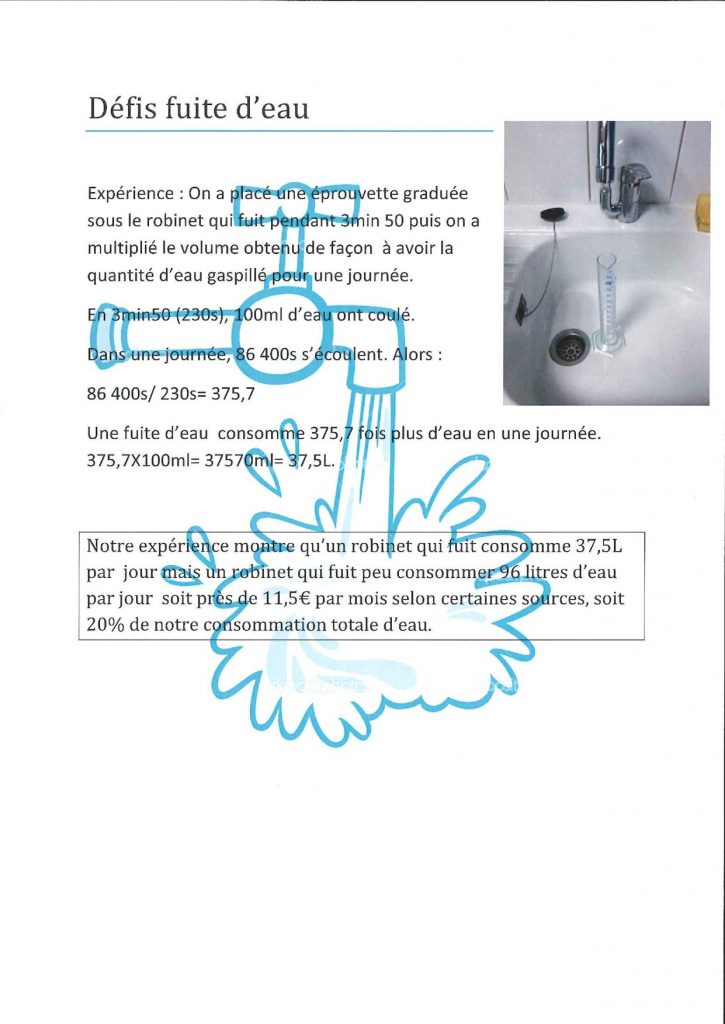 Défis fuite d'eau

Expérience : On a placé une éprouvette graduée sous le robinet qui fuit pendant 3min 50 puis on a multiplié le volume obtenu de façon à avoir la quantité d'eau gaspillé pour une journée.

En 3min50 (230s), 100ml d'eau ont coulé.

Dans une journée, 86 400s s'écoulent. Alors :

86 400s/ 230s= 375,7

Une fuite d'eau consomme 375,7 fois plus d'eau en une journée. 375,7X100ml= 37570ml= 37,5L.

Notre expérience montre qu'un robinet qui fuit consomme 37,5L par jour mais un robinet qui fuit peu consommer 96 litres d'eau par jour soit près de 11,5€ par mois selon certaines sources, soit 20% de notre consommation totale d'eau.